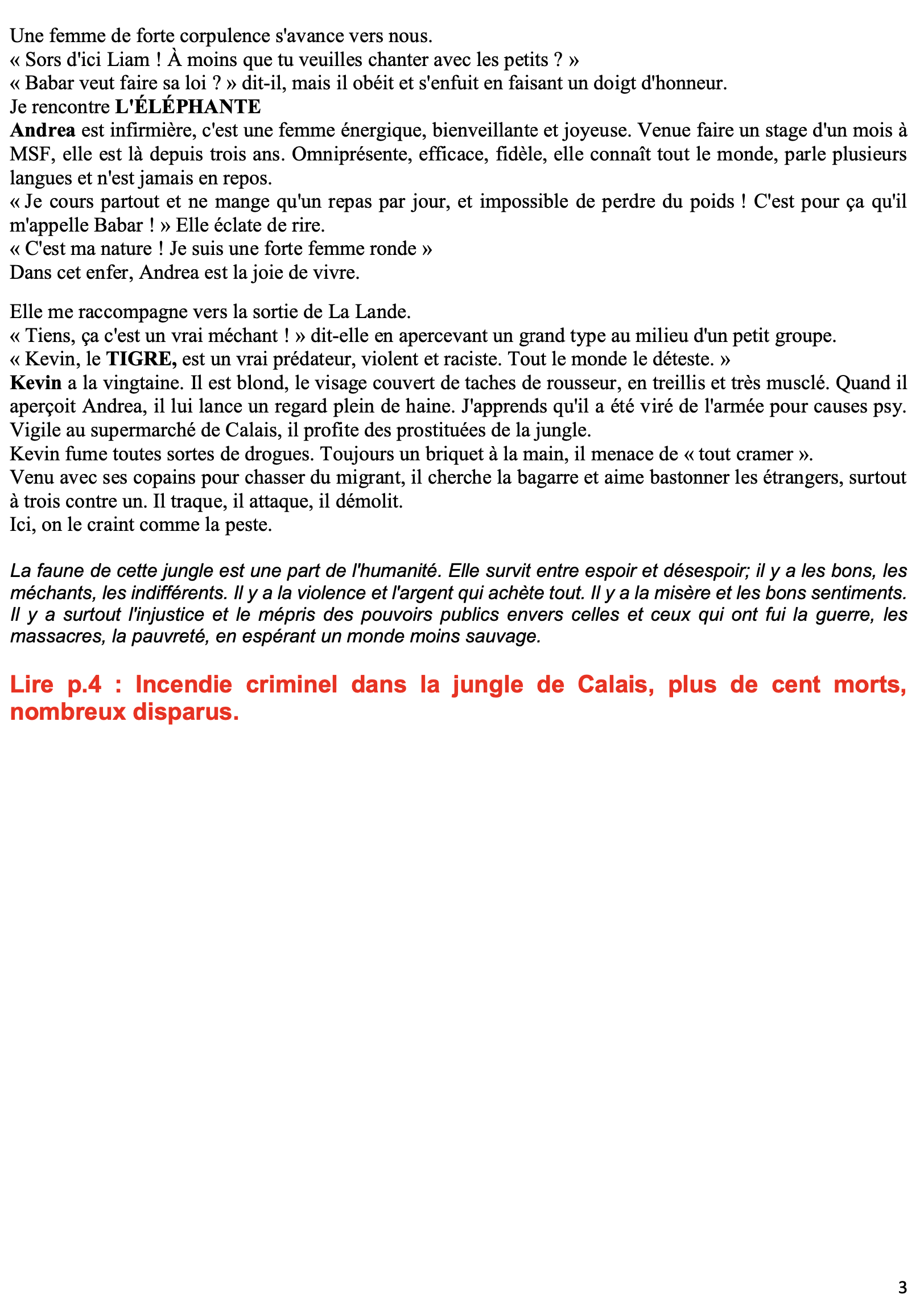 Une femme de forte corpulence s'avance vers nous.

« Sors d'ici Liam ! À moins que tu veuilles chanter avec les petits ? »

« Babar veut faire sa loi ? » dit-il, mais il obéit et s'enfuit en faisant un doigt d'honneur.

Je rencontre L'ÉLÉPHANTE

Andrea est infirmière, c'est une femme énergique, bienveillante et joyeuse. Venue faire un stage d'un mois à MSF, elle est là depuis trois ans. Omniprésente, efficace, fidèle, elle connaît tout le monde, parle plusieurs langues et n'est jamais en repos.

« Je cours partout et ne mange qu'un repas par jour, et impossible de perdre du poids ! C'est pour ça qu'il m'appelle Babar ! » Elle éclate de rire.

« C'est ma nature ! Je suis une forte femme ronde »

Dans cet enfer, Andrea est la joie de vivre.

Elle me raccompagne vers la sortie de La Lande.

« Tiens, ça c'est un vrai méchant ! » dit-elle en apercevant un grand type au milieu d'un petit groupe.

« Kevin, le TIGRE, est un vrai prédateur, violent et raciste. Tout le monde le déteste. »

Kevin a la vingtaine. Il est blond, le visage couvert de taches de rousseur, en treillis et très musclé. Quand il aperçoit Andrea, il lui lance un regard plein de haine. J'apprends qu'il a été viré de l'armée pour causes psy. Vigile au supermarché de Calais, il profite des prostituées de la jungle.

Kevin fume toutes sortes de drogues. Toujours un briquet à la main, il menace de « tout cramer ».

Venu avec ses copains pour chasser du migrant, il cherche la bagarre et aime bastonner les étrangers, surtout à trois contre un. Il traque, il attaque, il démolit.

Ici, on le craint comme la peste.

La faune de cette jungle est une part de l'humanité. Elle survit entre espoir et désespoir; il y a les bons, les méchants, les indifférents. Il y a la violence et l'argent qui achète tout. Il y a la misère et les bons sentiments. Il y a surtout l'injustice et le mépris des pouvoirs publics envers celles et ceux qui ont fui la guerre, les massacres, la pauvreté, en espérant un monde moins sauvage.

Lire p.4 : Incendie criminel dans la jungle de Calais, plus de cent morts, nombreux disparus.

3